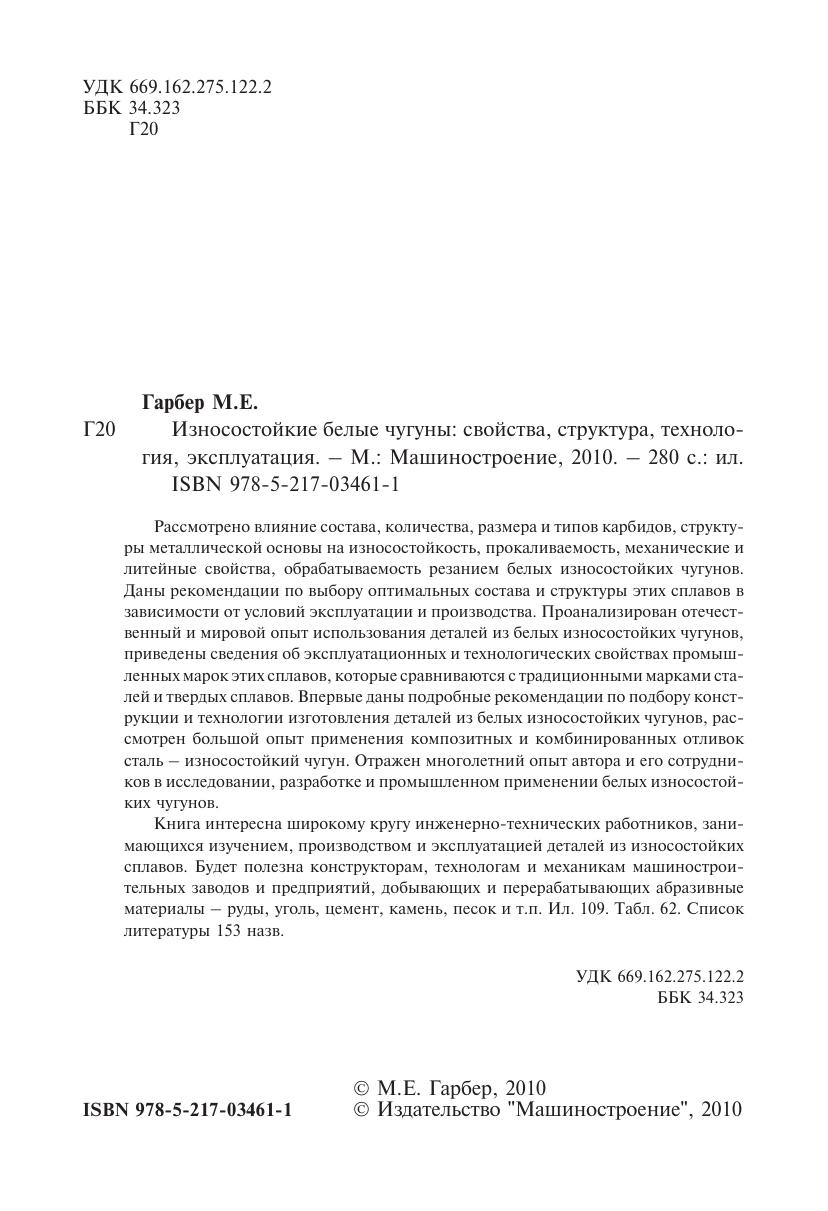 УДК 669.162.275.122.2
ББК 34.323
Г20

Гарбер М.Е.

Г20 Износостойкие белые чугуны: свойства, структура, технология, эксплуатация. – М.: Машиностроение, 2010. – 280 с.: ил.
ISBN 978-5-217-03461-1

Рассмотрено влияние состава, количества, размера и типов карбидов, структуры металлической основы на износостойкость, прокаливаемость, механические и литейные свойства, обрабатываемость резанием белых износостойких чугунов. Даны рекомендации по выбору оптимальных состава и структуры этих сплавов в зависимости от условий эксплуатации и производства. Проанализирован отечественный и мировой опыт использования деталей из белых износостойких чугунов, приведены сведения об эксплуатационных и технологических свойствах промышленных марок этих сплавов, которые сравниваются с традиционными марками сталей и твердых сплавов. Впервые даны подробные рекомендации по подбору конструкции и технологии изготовления деталей из белых износостойких чугунов, рассмотрен большой опыт применения композитных и комбинированных отливок сталь – износостойкий чугун. Отражен многолетний опыт автора и его сотрудников в исследовании, разработке и промышленном применении белых износостойких чугунов.

Книга интересна широкому кругу инженерно-технических работников, занимающихся изучением, производством и эксплуатацией деталей из износостойких сплавов. Будет полезна конструкторам, технологам и механикам машиностроительных заводов и предприятий, добывающих и перерабатывающих абразивные материалы – руды, уголь, цемент, камень, песок и т.п. Ил. 109. Табл. 62. Список литературы 153 назв.

УДК 669.162.275.122.2
ББК 34.323

ISBN 978-5-217-03461-1
© М.Е. Гарбер, 2010
© Издательство "Машиностроение", 2010